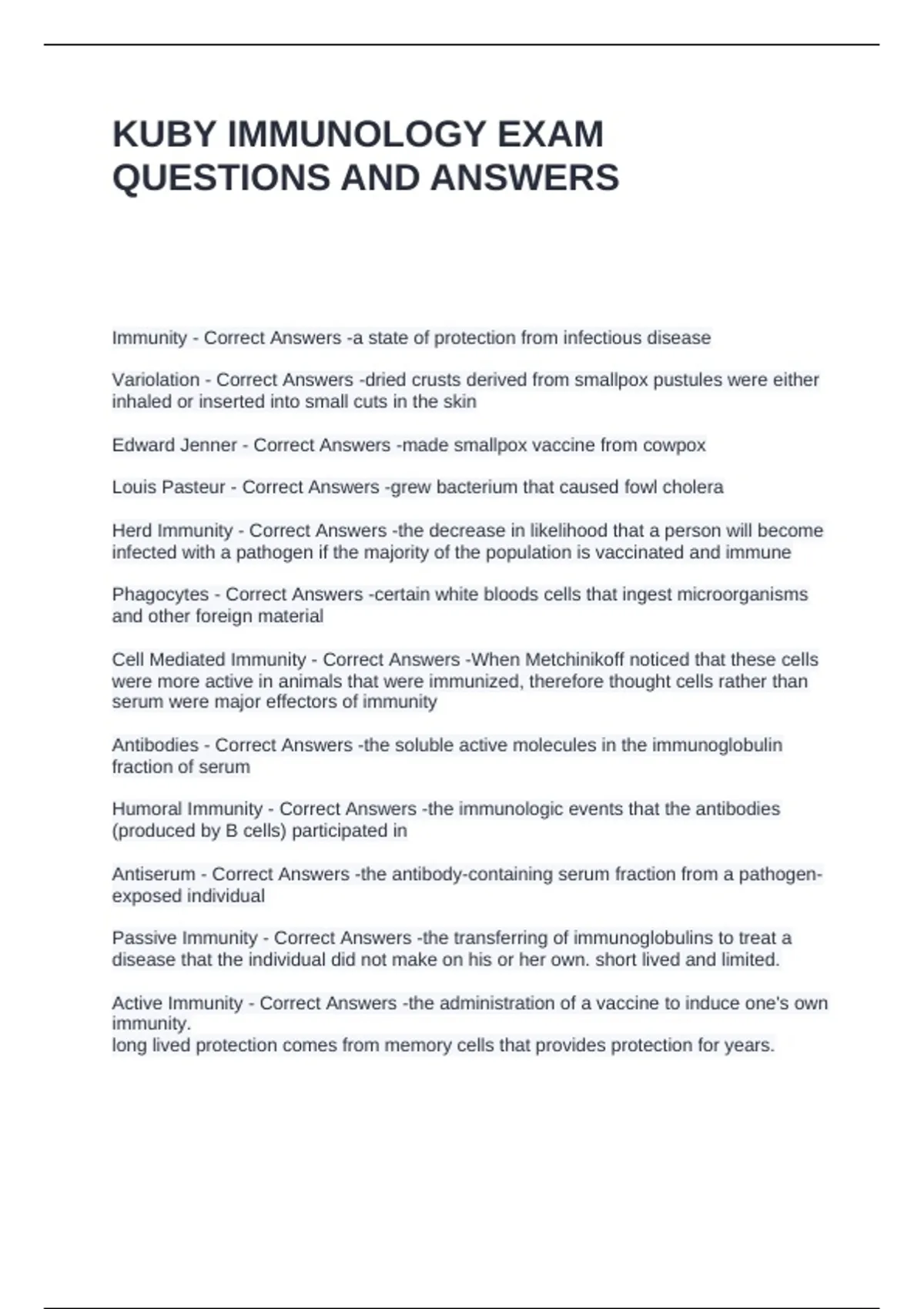 KUBY IMMUNOLOGY EXAM QUESTIONS AND ANSWERS

Immunity - Correct Answers -a state of protection from infectious disease

Variolation - Correct Answers -dried crusts derived from smallpox pustules were either inhaled or inserted into small cuts in the skin

Edward Jenner - Correct Answers -made smallpox vaccine from cowpox

Louis Pasteur - Correct Answers -grew bacterium that caused fowl cholera

Herd Immunity - Correct Answers -the decrease in likelihood that a person will become infected with a pathogen if the majority of the population is vaccinated and immune

Phagocytes - Correct Answers -certain white bloods cells that ingest microorganisms and other foreign material

Cell Mediated Immunity - Correct Answers -When Metchinikoff noticed that these cells were more active in animals that were immunized, therefore thought cells rather than serum were major effectors of immunity

Antibodies - Correct Answers -the soluble active molecules in the immunoglobulin fraction of serum

Humoral Immunity - Correct Answers -the immunologic events that the antibodies (produced by B cells) participated in

Antiserum - Correct Answers -the antibody-containing serum fraction from a pathogen-exposed individual

Passive Immunity - Correct Answers -the transferring of immunoglobulins to treat a disease that the individual did not make on his or her own. short lived and limited.

Active Immunity - Correct Answers -the administration of a vaccine to induce one's own immunity.
long lived protection comes from memory cells that provides protection for years.